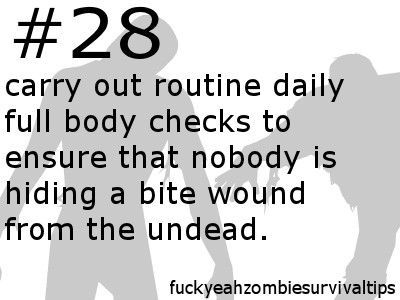 #28

carry out routine daily full body checks to ensure that nobody is hiding a bite wound from the undead.

fuckyeahzombiesurvivaltips